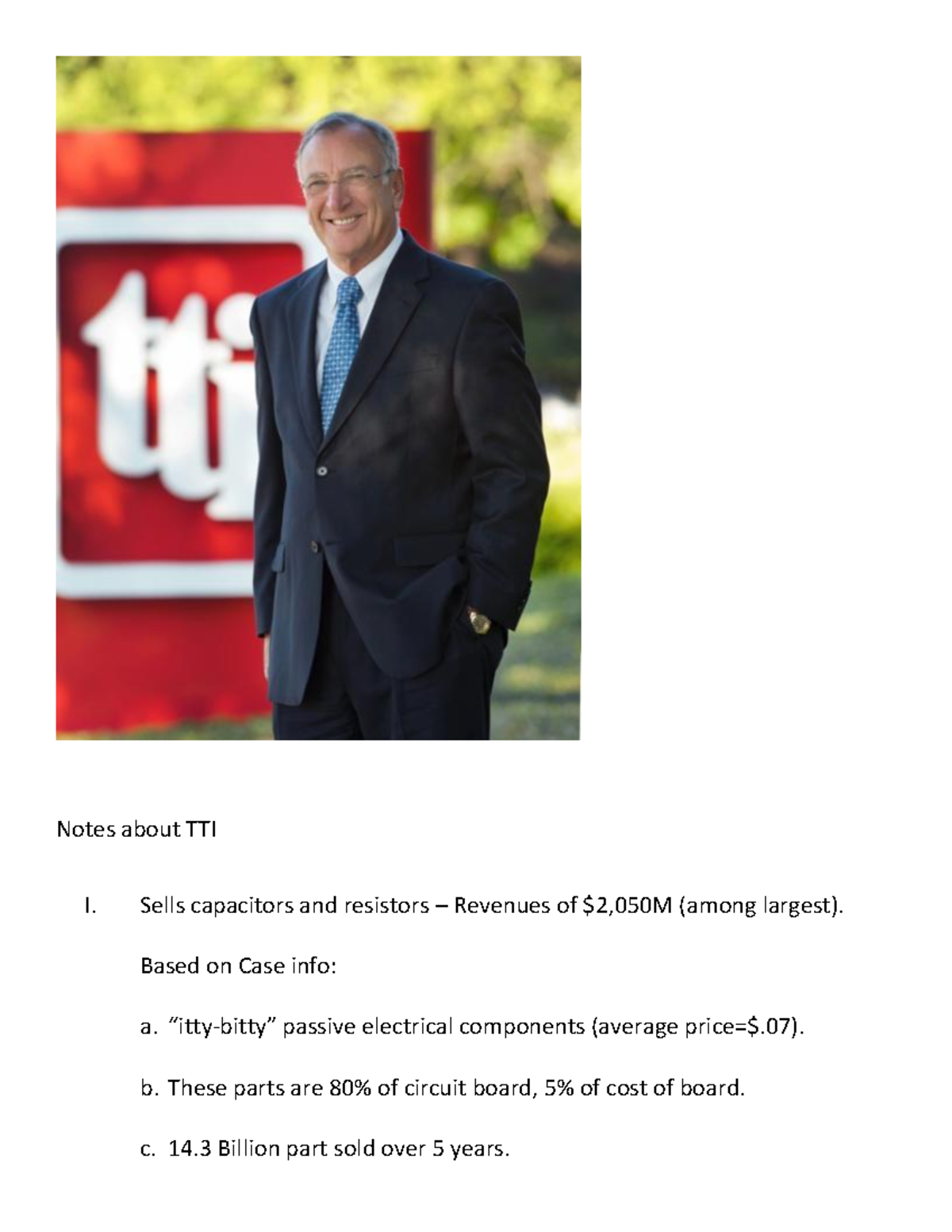 tti

Notes about TTI

I. Sells capacitors and resistors – Revenues of \$2,050M (among largest).

Based on Case info:

a. “itty-bitty” passive electrical components (average price=\$.07).

b. These parts are 80% of circuit board, 5% of cost of board.

c. 14.3 Billion part sold over 5 years.